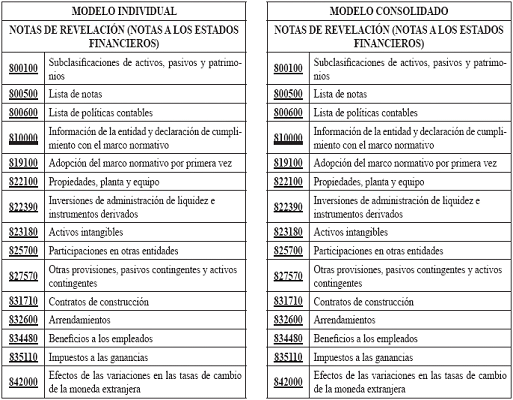 | MODELO INDIVIDUAL | |
|---|---|
| NOTAS DE REVELACIÓN (NOTAS A LOS ESTADOS FINANCIEROS) | |
| 800100 | Subclasificaciones de activos, pasivos y patrimonios |
| 800500 | Lista de notas |
| 800600 | Lista de políticas contables |
| 810000 | Información de la entidad y declaración de cumplimiento con el marco normativo |
| 819100 | Adopción del marco normativo por primera vez |
| 822100 | Propiedades, planta y equipo |
| 822390 | Inversiones de administración de liquidez e instrumentos derivados |
| 823180 | Activos intangibles |
| 825700 | Participaciones en otras entidades |
| 827570 | Otras provisiones, pasivos contingentes y activos contingentes |
| 831710 | Contratos de construcción |
| 832600 | Arrendamientos |
| 834480 | Beneficios a los empleados |
| 835110 | Impuestos a las ganancias |
| 842000 | Efectos de las variaciones en las tasas de cambio de la moneda extranjera |

| MODELO CONSOLIDADO | |
|---|---|
| NOTAS DE REVELACIÓN (NOTAS A LOS ESTADOS FINANCIEROS) | |
| 800100 | Subclasificaciones de activos, pasivos y patrimonios |
| 800500 | Lista de notas |
| 800600 | Lista de políticas contables |
| 810000 | Información de la entidad y declaración de cumplimiento con el marco normativo |
| 819100 | Adopción del marco normativo por primera vez |
| 822100 | Propiedades, planta y equipo |
| 822390 | Inversiones de administración de liquidez e instrumentos derivados |
| 823180 | Activos intangibles |
| 825700 | Participaciones en otras entidades |
| 827570 | Otras provisiones, pasivos contingentes y activos contingentes |
| 831710 | Contratos de construcción |
| 832600 | Arrendamientos |
| 834480 | Beneficios a los empleados |
| 835110 | Impuestos a las ganancias |
| 842000 | Efectos de las variaciones en las tasas de cambio de la moneda extranjera |